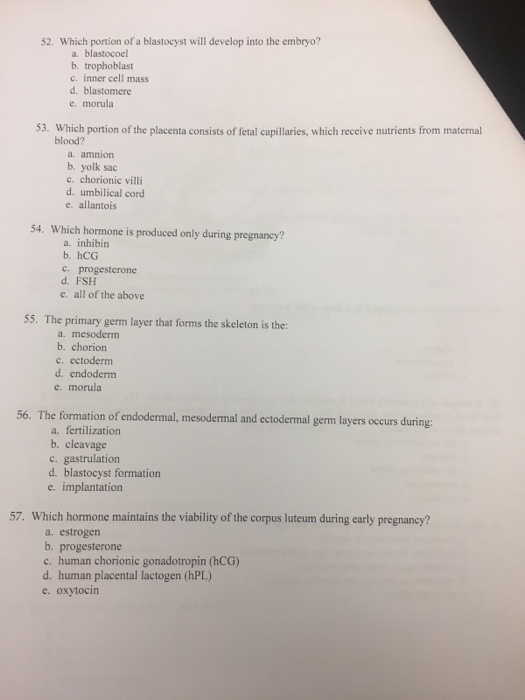 52. Which portion of a blastocyst will develop into the embryo?
a. blastocoel
b. trophoblast
c. inner cell mass
d. blastomere
e. morula

53. Which portion of the placenta consists of fetal capillaries, which receive nutrients from maternal blood?
a. amnion
b. yolk sac
c. chorionic villi
d. umbilical cord
e. allantois

54. Which hormone is produced only during pregnancy?
a. inhibin
b. hCG
c. progesterone
d. FSH
e. all of the above

55. The primary germ layer that forms the skeleton is the:
a. mesoderm
b. chorion
c. ectoderm
d. endoderm
e. morula

56. The formation of endodermal, mesodermal and ectodermal germ layers occurs during:
a. fertilization
b. cleavage
c. gastrulation
d. blastocyst formation
e. implantation

57. Which hormone maintains the viability of the corpus luteum during early pregnancy?
a. estrogen
b. progesterone
c. human chorionic gonadotropin (hCG)
d. human placental lactogen (hPL)
e. oxytocin